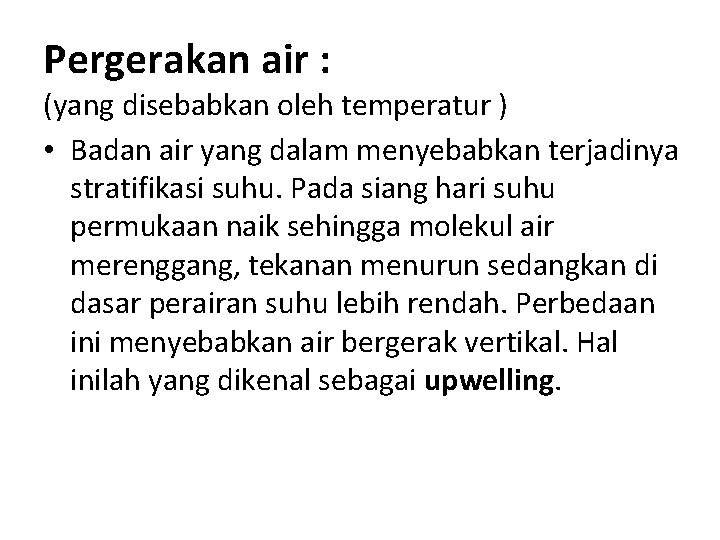 Pergerakan air :
(yang disebabkan oleh temperatur )

• Badan air yang dalam menyebabkan terjadinya stratifikasi suhu. Pada siang hari suhu permukaan naik sehingga molekul air merenggang, tekanan menurun sedangkan di dasar perairan suhu lebih rendah. Perbedaan ini menyebabkan air bergerak vertikal. Hal inilah yang dikenal sebagai upwelling.